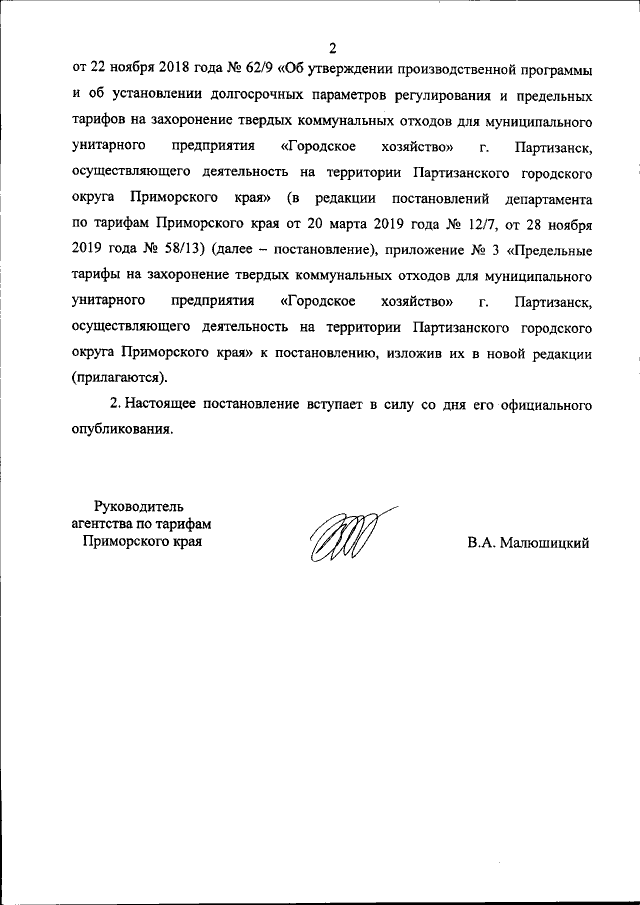 2

от 22 ноября 2018 года № 62/9 «Об утверждении производственной программы и об установлении долгосрочных параметров регулирования и предельных тарифов на захоронение твердых коммунальных отходов для муниципального унитарного предприятия «Городское хозяйство» г. Партизанск, осуществляющего деятельность на территории Партизанского городского округа Приморского края» (в редакции постановлений департамента по тарифам Приморского края от 20 марта 2019 года № 12/7, от 28 ноября 2019 года № 58/13) (далее – постановление), приложение № 3 «Предельные тарифы на захоронение твердых коммунальных отходов для муниципального унитарного предприятия «Городское хозяйство» г. Партизанск, осуществляющего деятельность на территории Партизанского городского округа Приморского края» к постановлению, изложив их в новой редакции (прилагаются).

2. Настоящее постановление вступает в силу со дня его официального опубликования.

Руководитель агентства по тарифам Приморского края

В.А. Малюшицкий